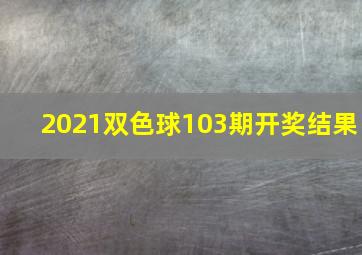 2021双色球103期开奖结果